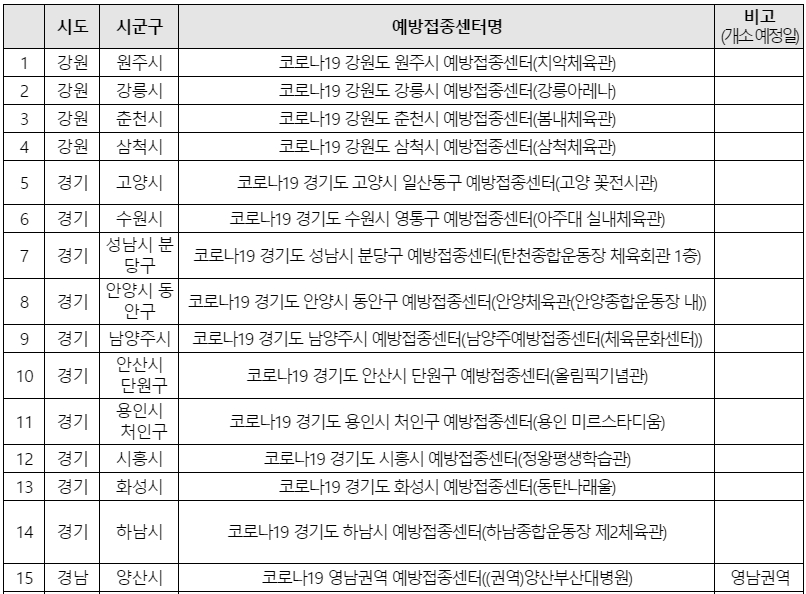 | | 시도 | 시군구 | 예방접종센터명 | 비고 (개소 예정일) |
|---|---|---|---|---|
| 1 | 강원 | 원주시 | 코로나19 강원도 원주시 예방접종센터(치악체육관) | |
| 2 | 강원 | 강릉시 | 코로나19 강원도 강릉시 예방접종센터(강릉아레나) | |
| 3 | 강원 | 춘천시 | 코로나19 강원도 춘천시 예방접종센터(봄내체육관) | |
| 4 | 강원 | 삼척시 | 코로나19 강원도 삼척시 예방접종센터(삼척체육관) | |
| 5 | 경기 | 고양시 | 코로나19 경기도 고양시 일산동구 예방접종센터(고양 꽃전시관) | |
| 6 | 경기 | 수원시 | 코로나19 경기도 수원시 영통구 예방접종센터(아주대 실내체육관) | |
| 7 | 경기 | 성남시 분당구 | 코로나19 경기도 성남시 분당구 예방접종센터(탄천종합운동장 체육회관 1층) | |
| 8 | 경기 | 안양시 동안구 | 코로나19 경기도 안양시 동안구 예방접종센터(안양체육관(안양종합운동장 내)) | |
| 9 | 경기 | 남양주시 | 코로나19 경기도 남양주시 예방접종센터(남양주예방접종센터(체육문화센터)) | |
| 10 | 경기 | 안산시 단원구 | 코로나19 경기도 안산시 단원구 예방접종센터(올림픽기념관) | |
| 11 | 경기 | 용인시 처인구 | 코로나19 경기도 용인시 처인구 예방접종센터(용인 미르스타디움) | |
| 12 | 경기 | 시흥시 | 코로나19 경기도 시흥시 예방접종센터(정왕평생학습관) | |
| 13 | 경기 | 화성시 | 코로나19 경기도 화성시 예방접종센터(동탄나래울) | |
| 14 | 경기 | 하남시 | 코로나19 경기도 하남시 예방접종센터(하남종합운동장 제2체육관) | |
| 15 | 경남 | 양산시 | 코로나19 영남권역 예방접종센터((권역)양산부산대병원) | 영남권역 |